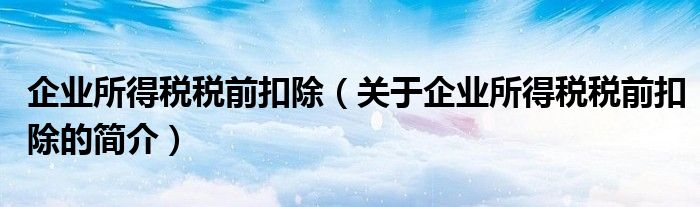 企业所得税税前扣除（关于企业所得税税前扣除的简介）